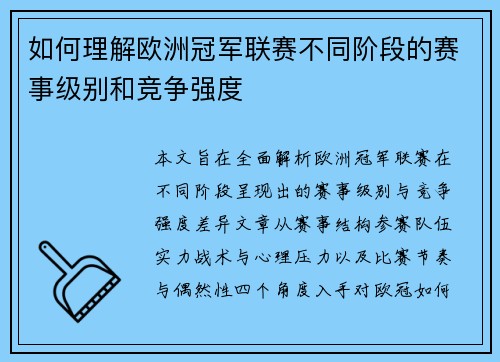 如何理解欧洲冠军联赛不同阶段的赛事级别和竞争强度

本文旨在全面解析欧洲冠军联赛在不同阶段呈现出的赛事级别与竞争强度差异文章从赛事结构参赛队伍实力战术与心理压力以及比赛节奏与偶然性四个角度入手对欧冠如何